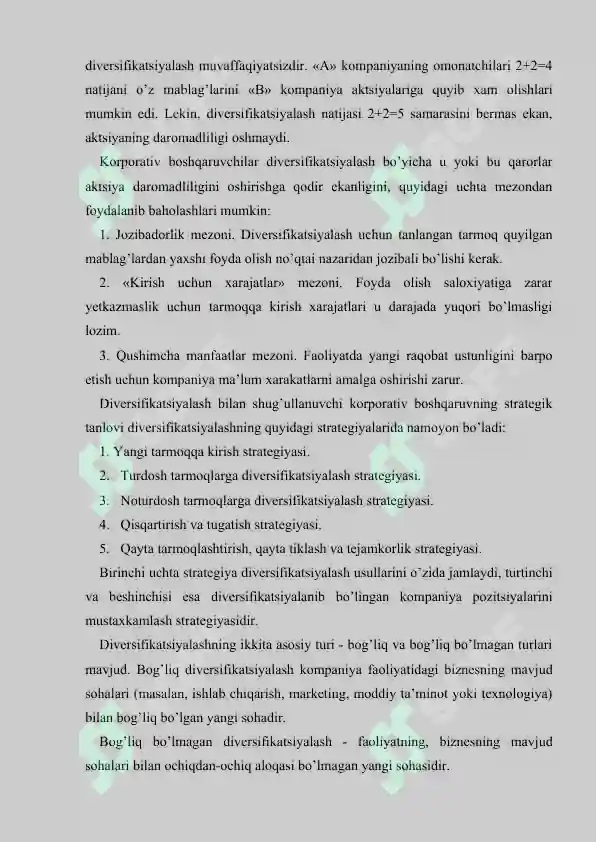 diversifikatsiyalash muvaffaqiyatsizdir. «A» kompaniyaning omonatchilari 2+2=4 natijani o'z mablag'larini «B» kompaniya aktsiyalariga quyib xam olishlari mumkin edi. Lekin, diversifikatsiyalash natijasi 2+2=5 samarasini bermas ekan, aktsiyaning daromadliligi oshmaydi.

Korporativ boshqaruvchilar diversifikatsiyalash bo'yicha u yoki bu qarorlar aktsiya daromadliligini oshirishga qodir ekanligini, quyidagi uchta mezondan foydalanib baholashlari mumkin:

1. Jozibadorlik mezoni. Diversifikatsiyalash uchun tanlangan tarmoq quyilgan mablag'lardan yaxshi foyda olish no'qtai nazaridan jozibali bo'lishi kerak.

2. «Kirish uchun xarajatlar» mezoni. Foyda olish saloxiyatiga zarar yetkazmaslik uchun tarmoqqa kirish xarajatlari u darajada yuqori bo'lmasligi lozim.

3. Qushimcha manfaatlar mezoni. Faoliyatda yangi raqobat ustunligini barpo etish uchun kompaniya ma'lum xarakatlarni amalga oshirishi zarur.

Diversifikatsiyalash bilan shug'ullanuvchi korporativ boshqaruvning strategik tanlovi diversifikatsiyalashning quyidagi strategiyalarida namoyon bo'ladi:

1. Yangi tarmoqqa kirish strategiyasi.
2. Turdosh tarmoqlarga diversifikatsiyalash strategiyasi.
3. Noturdosh tarmoqlarga diversifikatsiyalash strategiyasi.
4. Qisqartirish va tugatish strategiyasi.
5. Qayta tarmoqlashtirish, qayta tiklash va tejamkorlik strategiyasi.

Birinchi uchta strategiya diversifikatsiyalash usullarini o'zida jamlaydi, turtinchi va beshinchisi esa diversifikatsiyalanib bo'lingan kompaniya pozitsiyalarini mustaxkamlash strategiyasidir.

Diversifikatsiyalashning ikkita asosiy turi - bog'liq va bog'liq bo'lmagan turlari mavjud. Bog'liq diversifikatsiyalash kompaniya faoliyatidagi biznesning mavjud sohalari (masalan, ishlab chiqarish, marketing, moddiy ta'minot yoki texnologiya) bilan bog'liq bo'lgan yangi sohadir.

Bog'liq bo'lmagan diversifikatsiyalash - faoliyatning, biznesning mavjud sohalari bilan ochiqdan-ochiq aloqasi bo'lmagan yangi sohasidir.